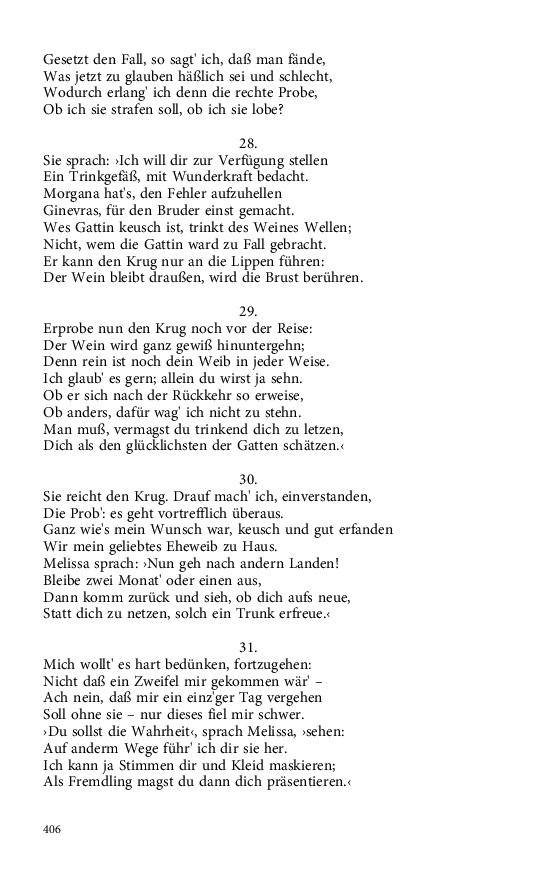 Gesetzt den Fall, so sagt' ich, daß man fände,
Was jetzt zu glauben häßlich sei und schlecht,
Wodurch erlang' ich denn die rechte Probe,
Ob ich sie strafen soll, ob ich sie lobe?

28.
Sie sprach: ›Ich will dir zur Verfügung stellen
Ein Trinkgefäß, mit Wunderkraft bedacht.
Morgana hat's, den Fehler aufzuhellen
Ginevras, für den Bruder einst gemacht.
Wes Gattin keusch ist, trinkt des Weines Wellen;
Nicht, wem die Gattin ward zu Fall gebracht.
Er kann den Krug nur an die Lippen führen:
Der Wein bleibt draußen, wird die Brust berühren.

29.
Erprobe nun den Krug noch vor der Reise:
Der Wein wird ganz gewiß hinuntergehn;
Denn rein ist noch dein Weib in jeder Weise.
Ich glaub' es gern; allein du wirst ja sehn.
Ob er sich nach der Rückkehr so erweise,
Ob anders, dafür wag' ich nicht zu stehn.
Man muß, vermagst du trinkend dich zu letzen,
Dich als den glücklichsten der Gatten schätzen.‹

30.
Sie reicht den Krug. Drauf mach' ich, einverstanden,
Die Prob': es geht vortrefflich überaus.
Ganz wie's mein Wunsch war, keusch und gut erfanden
Wir mein geliebtes Eheweib zu Haus.
Melissa sprach: ›Nun geh nach andern Landen!
Bleibe zwei Monat' oder einen aus,
Dann komm zurück und sieh, ob dich aufs neue,
Statt dich zu netzen, solch ein Trunk erfreue.‹

31.
Mich wollt' es hart bedünken, fortzugehen:
Nicht daß ein Zweifel mir gekommen wär' –
Ach nein, daß mir ein einz'ger Tag vergehen
Soll ohne sie – nur dieses fiel mir schwer.
›Du sollst die Wahrheit‹, sprach Melissa, ›sehen:
Auf anderm Wege führ' ich dir sie her.
Ich kann ja Stimmen dir und Kleid maskieren;
Als Fremdling magst du dann dich präsentieren.‹

406